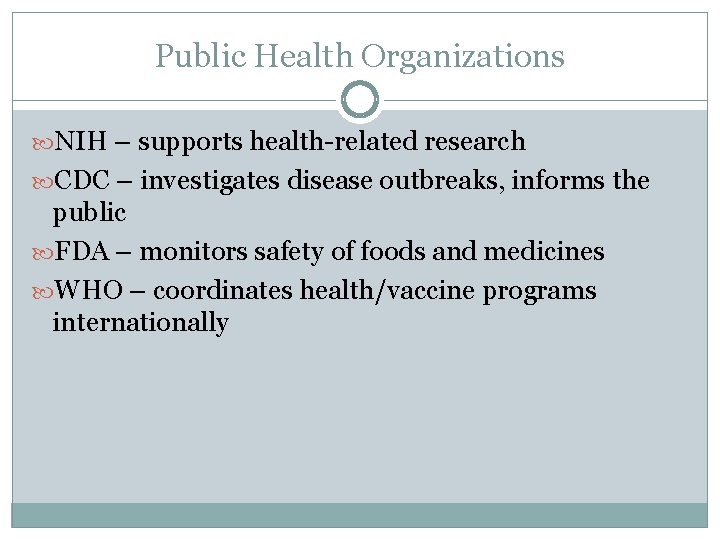 Public Health Organizations

NIH – supports health-related research

CDC – investigates disease outbreaks, informs the public

FDA – monitors safety of foods and medicines

WHO – coordinates health/vaccine programs internationally